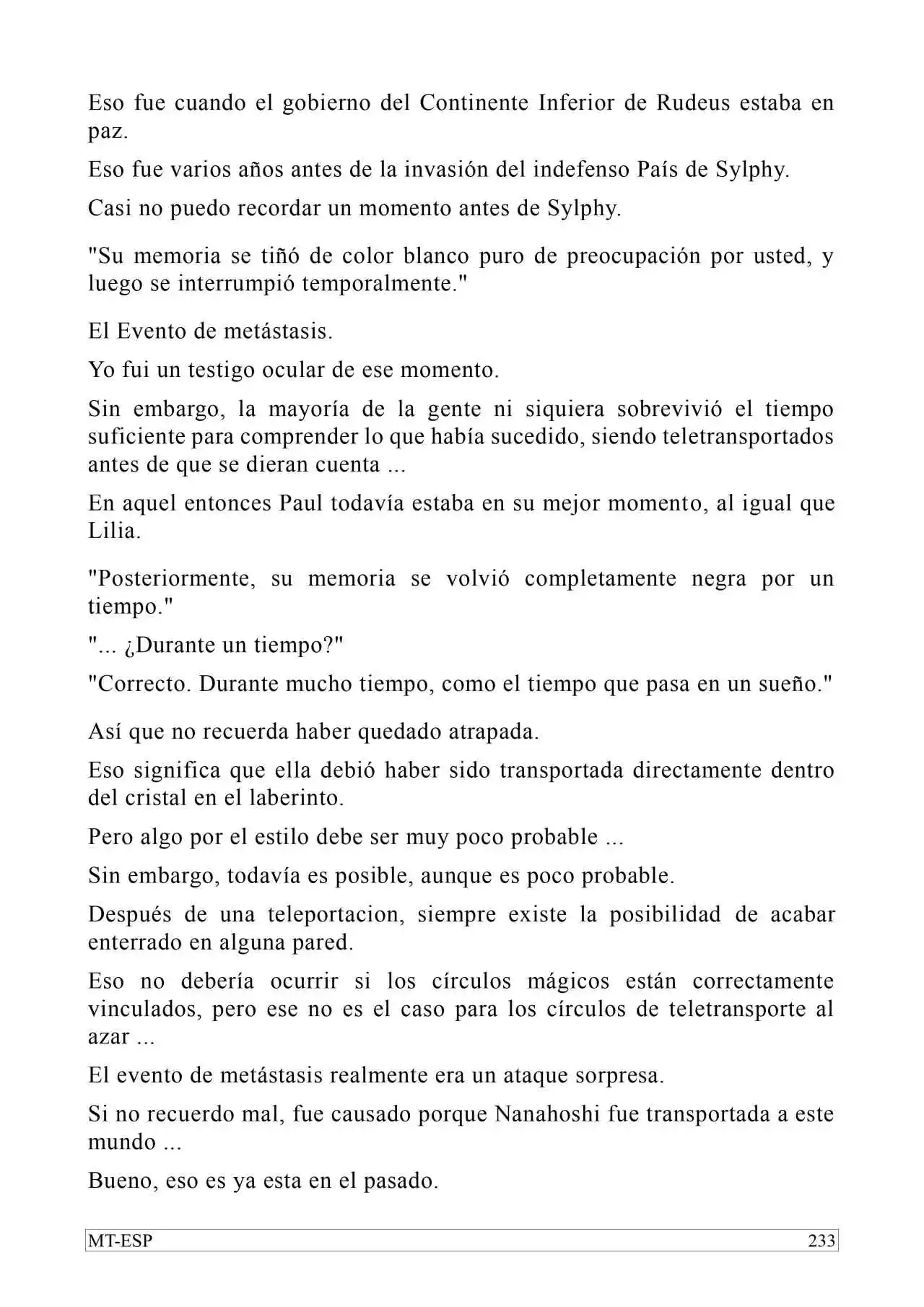 Eso fue cuando el gobierno del Continente Inferior de Rudeus estaba en paz.

Eso fue varios años antes de la invasión del indefenso País de Sylphy.

Casi no puedo recordar un momento antes de Sylphy.

"Su memoria se tiñó de color blanco puro de preocupación por usted, y luego se interrumpió temporalmente."

El Evento de metástasis.

Yo fui un testigo ocular de ese momento.

Sin embargo, la mayoría de la gente ni siquiera sobrevivió el tiempo suficiente para comprender lo que había sucedido, siendo teletransportados antes de que se dieran cuenta ...

En aquel entonces Paul todavía estaba en su mejor momento, al igual que Lilia.

"Posteriormente, su memoria se volvió completamente negra por un tiempo."

"... ¿Durante un tiempo?"

"Correcto. Durante mucho tiempo, como el tiempo que pasa en un sueño."

Así que no recuerda haber quedado atrapada.

Eso significa que ella debió haber sido transportada directamente dentro del cristal en el laberinto.

Pero algo por el estilo debe ser muy poco probable ...

Sin embargo, todavía es posible, aunque es poco probable.

Después de una teleportacion, siempre existe la posibilidad de acabar enterrado en alguna pared.

Eso no debería ocurrir si los círculos mágicos están correctamente vinculados, pero ese no es el caso para los círculos de teletransporte al azar ...

El evento de metástasis realmente era un ataque sorpresa.

Si no recuerdo mal, fue causado porque Nanahoshi fue transportada a este mundo ...

Bueno, eso es ya esta en el pasado.

MT-ESP 233